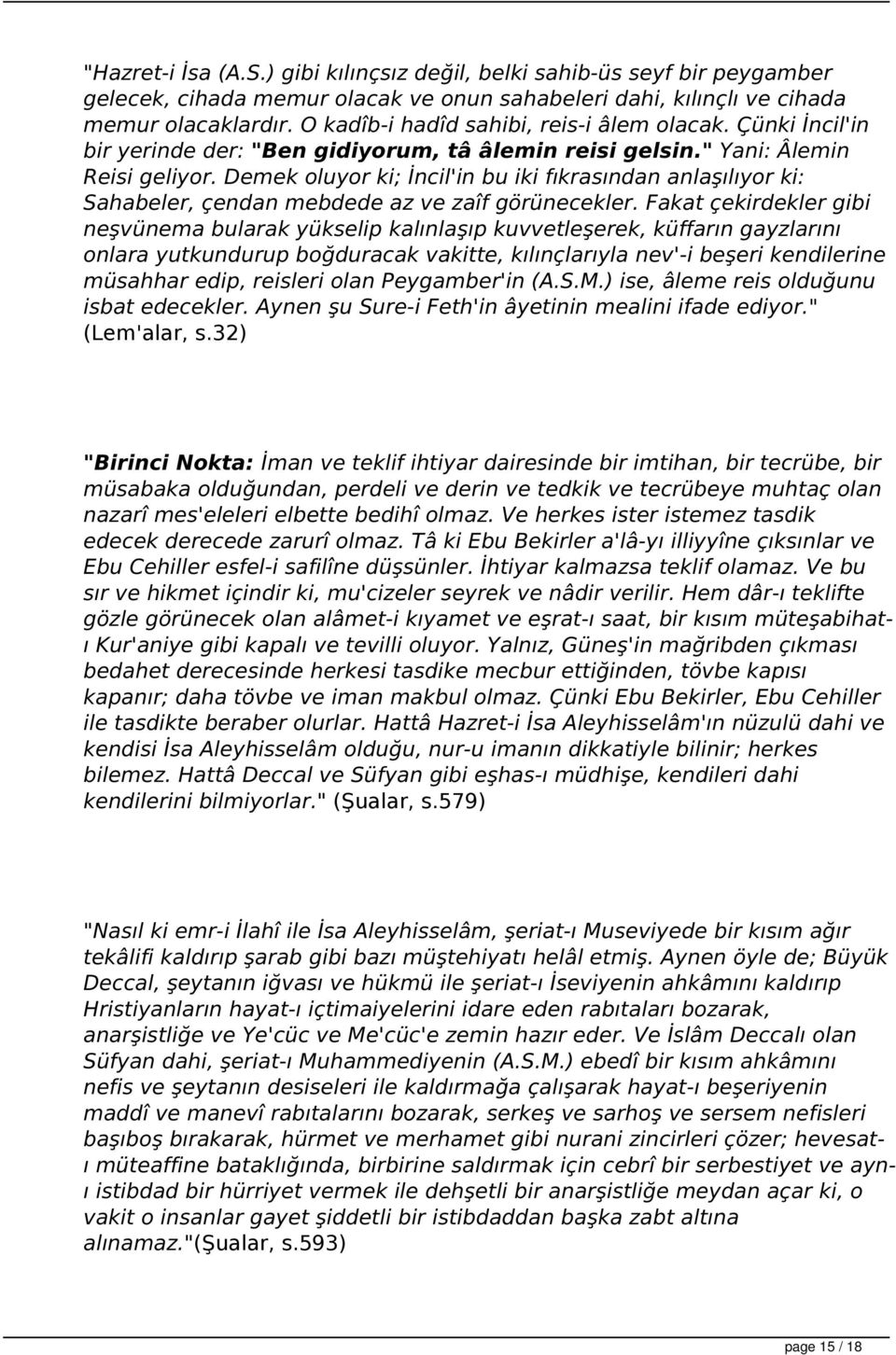 "Hazret-i İsa (A.S.) gibi kılınçsız değil, belki sahib-üs seyf bir peygamber gelecek, cihada memur olacak ve onun sahabeleri dahi, kılınçlı ve cihada memur olacaklardır. O kadîb-i hadîd sahibi, reis-i âlem olacak. Çünki İncil'in bir yerinde der: "Ben gidiyorum, tâ âlemin reisi gelsin." Yani: Âlemin Reisi geliyor. Demek oluyor ki; İncil'in bu iki fıkrasından anlaşılıyor ki: Sahabeler, çendan mebdede az ve zaîf görünecekler. Fakat çekirdekler gibi neşvünema bularak yükselip kalınlaşıp kuvvetleşerek, küffarın gayzlarını onlara yutkundurup boğduracak vakitte, kılınçlarıyla nev'-i beşeri kendilerine müsahhar edip, reisleri olan Peygamber'in (A.S.M.) ise, âleme reis olduğunu isbat edecekler. Aynen şu Sure-i Feth'in âyetinin mealini ifade ediyor." (Lem'alar, s.32)

"Birinci Nokta: İman ve teklif ihtiyar dairesinde bir imtihan, bir tecrübe, bir müsabaka olduğundan, perdeli ve derin ve tedkik ve tecrübeye muhtaç olan nazarî mes'eleleri elbette bedihî olmaz. Ve herkes ister istemez tasdik edecek derecede zarurî olmaz. Tâ ki Ebu Bekirler a'lâ-yı illiyyîne çıksınlar ve Ebu Cehiller esfel-i safilîne düşsünler. İhtiyar kalmazsa teklif olamaz. Ve bu sır ve hikmet içindir ki, mu'cizeler seyrek ve nâdir verilir. Hem dâr-ı teklifte gözle görünecek olan alâmet-i kıyamet ve eşrat-ı saat, bir kısım müteşabihat-ı Kur'aniye gibi kapalı ve tevilli oluyor. Yalnız, Güneş'in mağribden çıkması bedahet derecesinde herkesi tasdike mecbur ettiğinden, tövbe kapısı kapanır; daha tövbe ve iman makbul olmaz. Çünki Ebu Bekirler, Ebu Cehiller ile tasdikte beraber olurlar. Hattâ Hazret-i İsa Aleyhisselâm'ın nüzulü dahi ve kendisi İsa Aleyhisselâm olduğu, nur-u imanın dikkatiyle bilinir; herkes bilemez. Hattâ Deccal ve Süfyan gibi eşhas-ı müdhişe, kendileri dahi kendilerini bilmiyorlar." (Şualar, s.579)

"Nasıl ki emr-i İlahî ile İsa Aleyhisselâm, şeriat-ı Museviyede bir kısım ağır tekâlifi kaldırıp şarab gibi bazı müştehiyatı helâl etmiş. Aynen öyle de; Büyük Deccal, şeytanın iğvası ve hükmü ile şeriat-ı İseviyenin ahkâmını kaldırıp Hristiyanların hayat-ı içtimaiyelerini idare eden rabıtaları bozarak, anarşistliğe ve Ye'cüc ve Me'cüc'e zemin hazır eder. Ve İslâm Deccalı olan Süfyan dahi, şeriat-ı Muhammediyenin (A.S.M.) ebedî bir kısım ahkâmını nefis ve şeytanın desiseleri ile kaldırmağa çalışarak hayat-ı beşeriyenin maddî ve manevî rabıtalarını bozarak, serkeş ve sarhoş ve sersem nefisleri başıboş bırakarak, hürmet ve merhamet gibi nurani zincirleri çözer; hevesat-ı müteaffine bataklığında, birbirine saldırmak için cebrî bir serbestiyet ve ayn-ı istibdad bir hürriyet vermek ile dehşetli bir anarşistliğe meydan açar ki, o vakit o insanlar gayet şiddetli bir istibdaddan başka zabt altına alınamaz."(Şualar, s.593)

page 15 / 18